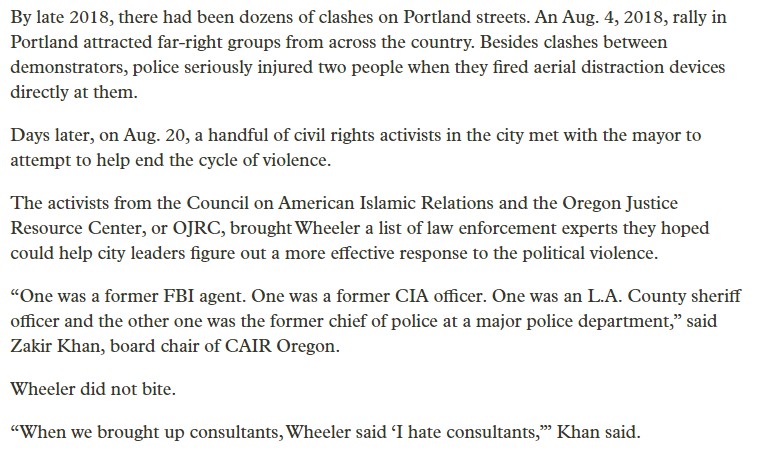 By late 2018, there had been dozens of clashes on Portland streets. An Aug. 4, 2018, rally in Portland attracted far-right groups from across the country. Besides clashes between demonstrators, police seriously injured two people when they fired aerial distraction devices directly at them.

Days later, on Aug. 20, a handful of civil rights activists in the city met with the mayor to attempt to help end the cycle of violence.

The activists from the Council on American Islamic Relations and the Oregon Justice Resource Center, or OJRC, brought Wheeler a list of law enforcement experts they hoped could help city leaders figure out a more effective response to the political violence.

“One was a former FBI agent. One was a former CIA officer. One was an L.A. County sheriff officer and the other one was the former chief of police at a major police department,” said Zakir Khan, board chair of CAIR Oregon.

Wheeler did not bite.

“When we brought up consultants, Wheeler said ‘I hate consultants,’” Khan said.